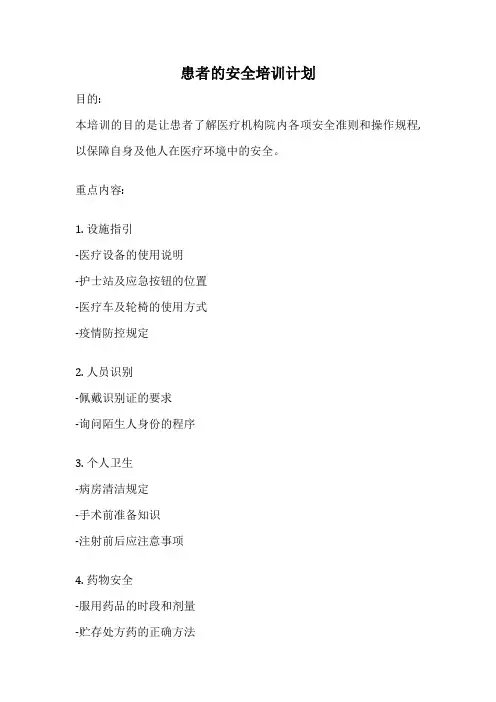 患者的安全培训计划

目的:

本培训的目的是让患者了解医疗机构院内各项安全准则和操作规程,以保障自身及他人在医疗环境中的安全。

重点内容:

1. 设施指引

-医疗设备的使用说明

-护士站及应急按钮的位置

-医疗车及轮椅的使用方式

-疫情防控规定

2. 人员识别

-佩戴识别证的要求

-询问陌生人身份的程序

3. 个人卫生

-病房清洁规定

-手术前准备知识

-注射前后应注意事项

4. 药物安全

-服用药品的时段和剂量

-贮存处方药的正确方法